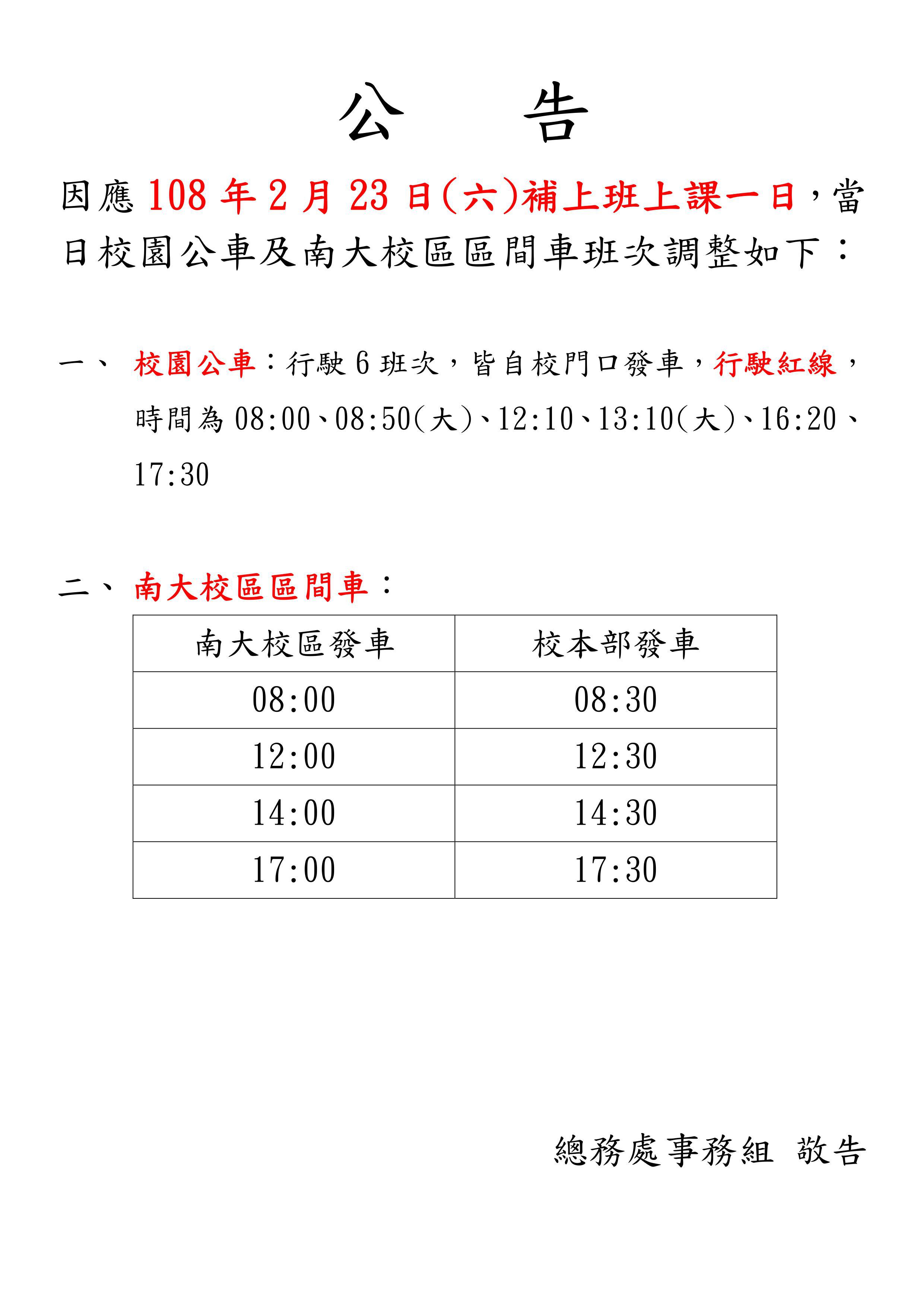 公　告

因應 108 年 2 月 23 日(六)補上班上課一日，當日校園公車及南大校區區間車班次調整如下：

一、 校園公車：行駛 6 班次，皆自校門口發車，行駛紅線，時間為 08:00、08:50(大)、12:10、13:10(大)、16:20、17:30

二、 南大校區區間車：

| 南大校區發車 | 校本部發車 |
|---|---|
| 08:00 | 08:30 |
| 12:00 | 12:30 |
| 14:00 | 14:30 |
| 17:00 | 17:30 |

總務處事務組　敬告